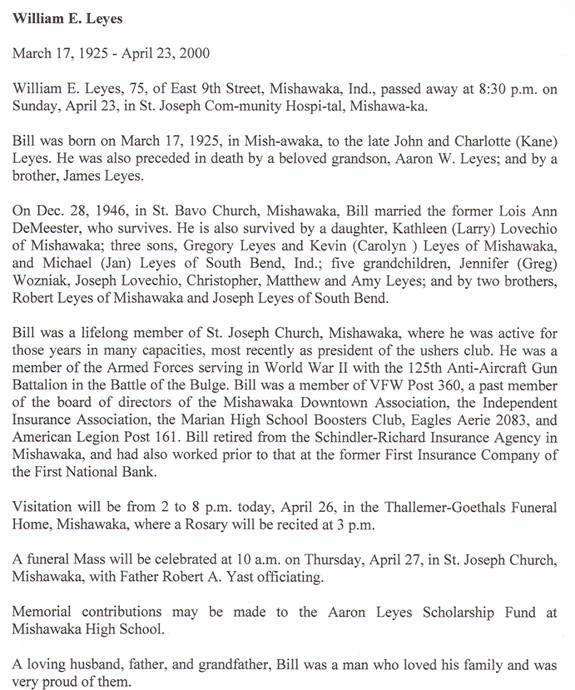 William E. Leyes

March 17, 1925 - April 23, 2000

William E. Leyes, 75, of East 9th Street, Mishawaka, Ind., passed away at 8:30 p.m. on Sunday, April 23, in St. Joseph Com-munity Hospi-tal, Mishawa-ka.

Bill was born on March 17, 1925, in Mish-awaka, to the late John and Charlotte (Kane) Leyes. He was also preceded in death by a beloved grandson, Aaron W. Leyes; and by a brother, James Leyes.

On Dec. 28, 1946, in St. Bavo Church, Mishawaka, Bill married the former Lois Ann DeMeester, who survives. He is also survived by a daughter, Kathleen (Larry) Lovechio of Mishawaka; three sons, Gregory Leyes and Kevin (Carolyn ) Leyes of Mishawaka, and Michael (Jan) Leyes of South Bend, Ind.; five grandchildren, Jennifer (Greg) Wozniak, Joseph Lovechio, Christopher, Matthew and Amy Leyes; and by two brothers, Robert Leyes of Mishawaka and Joseph Leyes of South Bend.

Bill was a lifelong member of St. Joseph Church, Mishawaka, where he was active for those years in many capacities, most recently as president of the ushers club. He was a member of the Armed Forces serving in World War II with the 125th Anti-Aircraft Gun Battalion in the Battle of the Bulge. Bill was a member of VFW Post 360, a past member of the board of directors of the Mishawaka Downtown Association, the Independent Insurance Association, the Marian High School Boosters Club, Eagles Aerie 2083, and American Legion Post 161. Bill retired from the Schindler-Richard Insurance Agency in Mishawaka, and had also worked prior to that at the former First Insurance Company of the First National Bank.

Visitation will be from 2 to 8 p.m. today, April 26, in the Thallemer-Goethals Funeral Home, Mishawaka, where a Rosary will be recited at 3 p.m.

A funeral Mass will be celebrated at 10 a.m. on Thursday, April 27, in St. Joseph Church, Mishawaka, with Father Robert A. Yast officiating.

Memorial contributions may be made to the Aaron Leyes Scholarship Fund at Mishawaka High School.

A loving husband, father, and grandfather, Bill was a man who loved his family and was very proud of them.